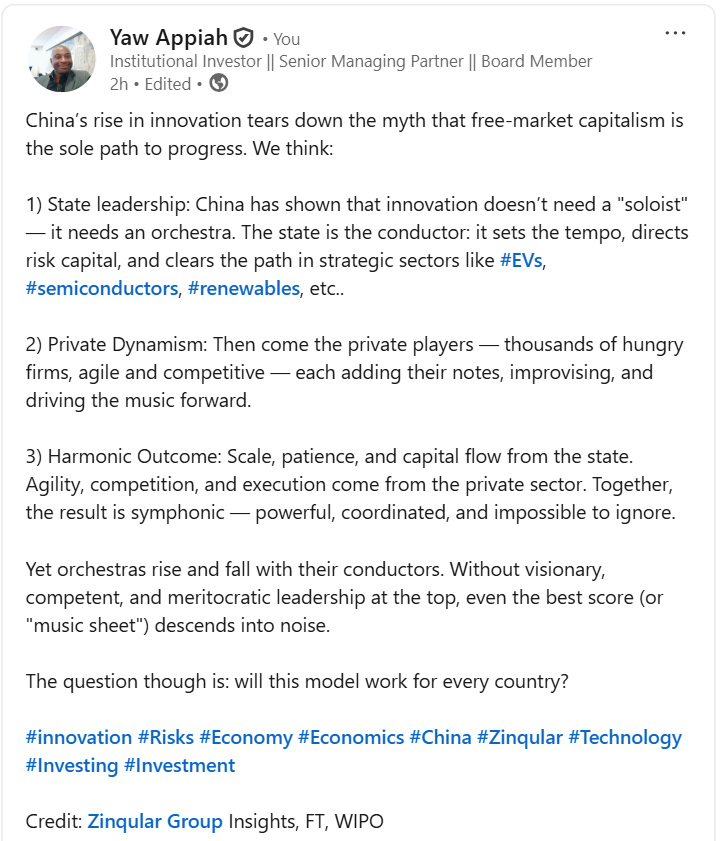 Yaw Appiah • You
Institutional Investor || Senior Managing Partner || Board Member
2h • Edited •

...

China’s rise in innovation tears down the myth that free-market capitalism is the sole path to progress. We think:

1) State leadership: China has shown that innovation doesn’t need a "soloist" — it needs an orchestra. The state is the conductor: it sets the tempo, directs risk capital, and clears the path in strategic sectors like #EVs, #semiconductors, #renewables, etc..

2) Private Dynamism: Then come the private players — thousands of hungry firms, agile and competitive — each adding their notes, improvising, and driving the music forward.

3) Harmonic Outcome: Scale, patience, and capital flow from the state. Agility, competition, and execution come from the private sector. Together, the result is symphonic — powerful, coordinated, and impossible to ignore.

Yet orchestras rise and fall with their conductors. Without visionary, competent, and meritocratic leadership at the top, even the best score (or "music sheet") descends into noise.

The question though is: will this model work for every country?

#innovation #Risks #Economy #Economics #China #Zinqular #Technology #Investing #Investment

Credit: Zinqular Group Insights, FT, WIPO